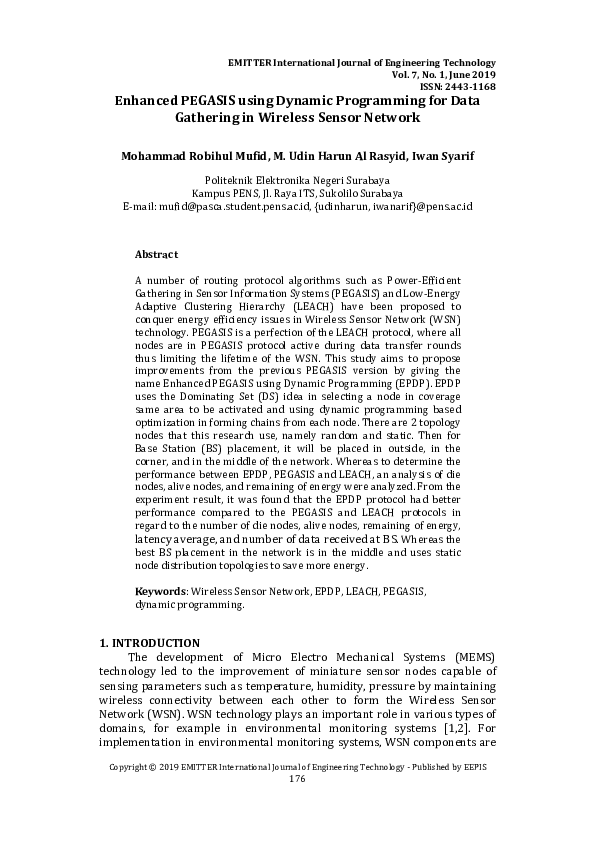 EMITTER International Journal of Engineering Technology
Vol. 7, No. 1, June 2019
ISSN: 2443-1168

Enhanced PEGASIS using Dynamic Programming for Data Gathering in Wireless Sensor Network

Mohammad Robihul Mufid, M. Udin Harun Al Rasyid, Iwan Syarif

Politeknik Elektronika Negeri Surabaya
Kampus PENS, Jl. Raya ITS, Sukolilo Surabaya
E-mail: mufid@pasca.student.pens.ac.id, {udinharun, iwanarif}@pens.ac.id

Abstract

A number of routing protocol algorithms such as Power-Efficient Gathering in Sensor Information Systems (PEGASIS) and Low-Energy Adaptive Clustering Hierarchy (LEACH) have been proposed to conquer energy efficiency issues in Wireless Sensor Network (WSN) technology. PEGASIS is a perfection of the LEACH protocol, where all nodes are in PEGASIS protocol active during data transfer rounds thus limiting the lifetime of the WSN. This study aims to propose improvements from the previous PEGASIS version by giving the name Enhanced PEGASIS using Dynamic Programming (EPDP). EPDP uses the Dominating Set (DS) idea in selecting a node in coverage same area to be activated and using dynamic programming based optimization in forming chains from each node. There are 2 topology nodes that this research use, namely random and static. Then for Base Station (BS) placement, it will be placed in outside, in the corner, and in the middle of the network. Whereas to determine the performance between EPDP, PEGASIS and LEACH, an analysis of die nodes, alive nodes, and remaining of energy were analyzed. From the experiment result, it was found that the EPDP protocol had better performance compared to the PEGASIS and LEACH protocols in regard to the number of die nodes, alive nodes, remaining of energy, latency average, and number of data received at BS. Whereas the best BS placement in the network is in the middle and uses static node distribution topologies to save more energy.

Keywords: Wireless Sensor Network, EPDP, LEACH, PEGASIS, dynamic programming.

1. INTRODUCTION
The development of Micro Electro Mechanical Systems (MEMS) technology led to the improvement of miniature sensor nodes capable of sensing parameters such as temperature, humidity, pressure by maintaining wireless connectivity between each other to form the Wireless Sensor Network (WSN). WSN technology plays an important role in various types of domains, for example in environmental monitoring systems [1,2]. For implementation in environmental monitoring systems, WSN components are

Copyright © 2019 EMITTER International Journal of Engineering Technology - Published by EEPIS
176